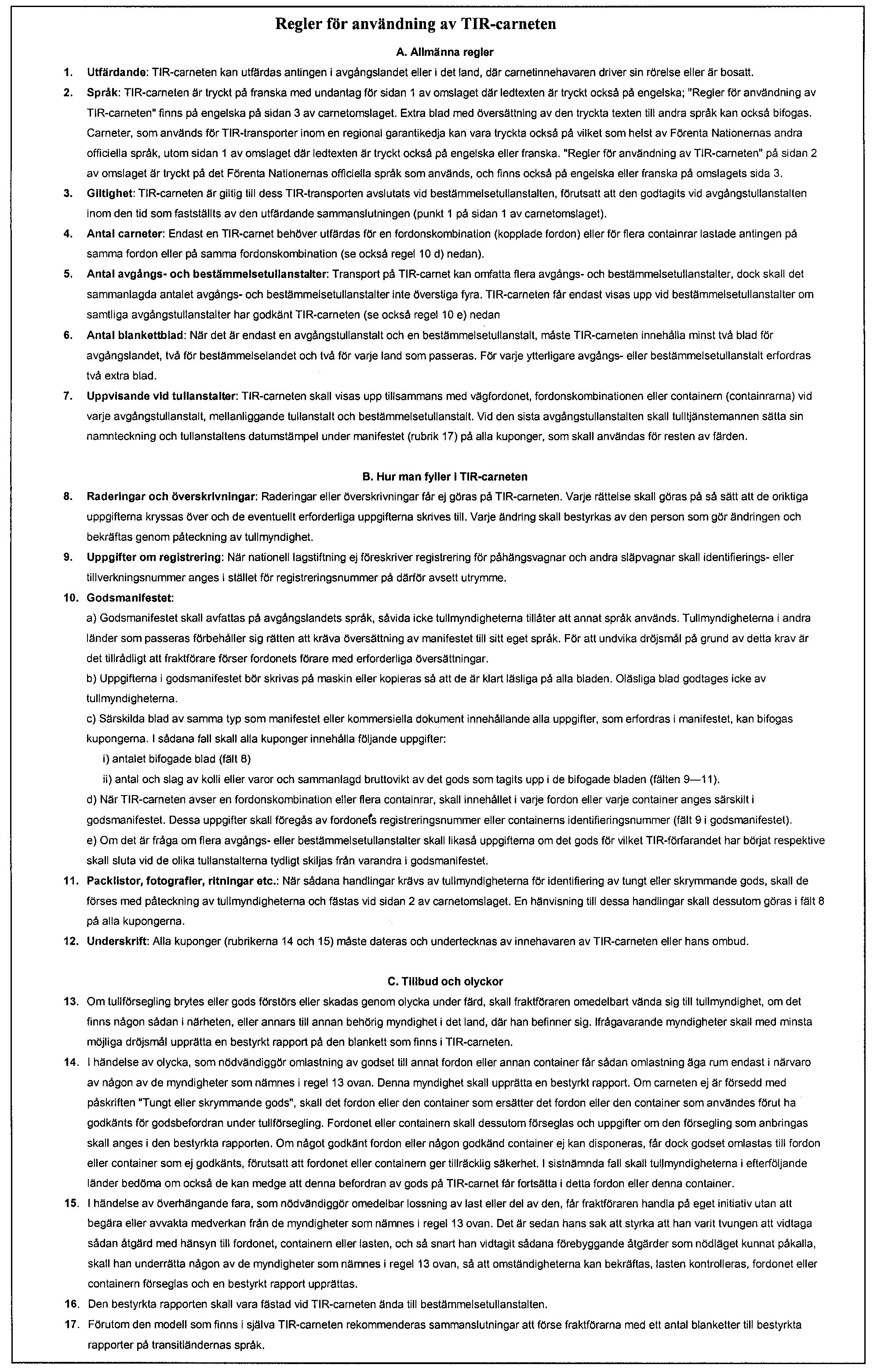 Regler för användning av TIR-carneten

A. Allmänna regler

1. Utfärdande: TIR-carneten kan utfärdas antingen i avgångslandet eller i det land, där carnetinnehavaren driver sin rörelse eller är bosatt.

2. Språk: TIR-carneten är tryckt på franska med undantag för sidan 1 av omslaget där ledtexten är tryckt också på engelska; "Regler för användning av TIR-carneten" finns på engelska på sidan 3 av carnetomslaget. Extra blad med översättning av den tryckta texten till andra språk kan också bifogas. Carneter, som används för TIR-transporter inom en regional garantikedja kan vara tryckta också på vilket som helst av Förenta Nationernas andra officiella språk, utom sidan 1 av omslaget där ledtexten är tryckt också på engelska eller franska. "Regler för användning av TIR-carneten" på sidan 2 av omslaget är tryckt på det Förenta Nationernas officiella språk som används, och finns också på engelska eller franska på omslagets sida 3.

3. Giltighet: TIR-carneten är giltig till dess TIR-transporten avslutats vid bestämmelsetullanstalten, förutsatt att den godtagits vid avgångstullanstalten inom den tid som fastställts av den utfärdande sammanslutningen (punkt 1 på sidan 1 av carnetomslaget).

4. Antal carneter: Endast en TIR-carnet behöver utfärdas för en fordonskombination (kopplade fordon) eller för flera containrar lastade antingen på samma fordon eller på samma fordonskombination (se också regel 10 d) nedan).

5. Antal avgångs- och bestämmelsetullanstalter: Transport på TIR-carnet kan omfatta flera avgångs- och bestämmelsetullanstalter, dock skall det sammanlagda antalet avgångs- och bestämmelsetullanstalter inte överstiga fyra. TIR-carneten får endast visas upp vid bestämmelsetullanstalter om samtliga avgångstullanstalter har godkänt TIR-carneten (se också regel 10 e) nedan

6. Antal blankettblad: När det är endast en avgångstullanstalt och en bestämmelsetullanstalt, måste TIR-carneten innehålla minst två blad för avgångslandet, två för bestämmelselandet och två för varje land som passeras. För varje ytterligare avgångs- eller bestämmelsetullanstalt erfordras två extra blad.

7. Uppvisande vid tullanstalter: TIR-carneten skall visas upp tillsammans med vägfordonet, fordonskombinationen eller containern (containrarna) vid varje avgångstullanstalt, mellanliggande tullanstalt och bestämmelsetullanstalt. Vid den sista avgångstullanstalten skall tulltjänstemannen sätta sin namnteckning och tullanstaltens datumstämpel under manifestet (rubrik 17) på alla kuponger, som skall användas för resten av färden.

B. Hur man fyller i TIR-carneten

8. Raderingar och överskrivningar: Raderingar eller överskrivningar får ej göras på TIR-carneten. Varje rättelse skall göras på så sätt att de oriktiga uppgifterna kryssas över och de eventuellt erforderliga uppgifterna skrives till. Varje ändring skall bestyrkas av den person som gör ändringen och bekräftas genom påteckning av tullmyndighet.

9. Uppgifter om registrering: När nationell lagstiftning ej föreskriver registrering för påhängsvagnar och andra släpvagnar skall identifierings- eller tillverkningsnummer anges i stället för registreringsnummer på därför avsett utrymme.

10. Godsmanifestet:
a) Godsmanifestet skall avfattas på avgångslandets språk, såvida icke tullmyndigheterna tillåter att annat språk används. Tullmyndigheterna i andra länder som passeras förbehåller sig rätten att kräva översättning av manifestet till sitt eget språk. För att undvika dröjsmål på grund av detta krav är det tillrådligt att fraktförare förser fordonets förare med erforderliga översättningar.
b) Uppgifterna i godsmanifestet bör skrivas på maskin eller kopieras så att de är klart läsliga på alla bladen. Oläsliga blad godtages icke av tullmyndigheterna.
c) Särskilda blad av samma typ som manifestet eller kommersiella dokument innehållande alla uppgifter, som erfordras i manifestet, kan bifogas kupongerna. I sådana fall skall alla kuponger innehålla följande uppgifter:
i) antalet bifogade blad (fält 8)
ii) antal och slag av kolli eller varor och sammanlagd bruttovikt av det gods som tagits upp i de bifogade bladen (fälten 9—11).
d) När TIR-carneten avser en fordonskombination eller flera containrar, skall innehållet i varje fordon eller varje container anges särskilt i godsmanifestet. Dessa uppgifter skall föregås av fordonets registreringsnummer eller containerns identifieringsnummer (fält 9 i godsmanifestet).
e) Om det är fråga om flera avgångs- eller bestämmelsetullanstalter skall likaså uppgifterna om det gods för vilket TIR-förfarandet har börjat respektive skall sluta vid de olika tullanstalterna tydligt skiljas från varandra i godsmanifestet.

11. Packlistor, fotografier, ritningar etc.: När sådana handlingar krävs av tullmyndigheterna för identifiering av tungt eller skrymmande gods, skall de förses med påteckning av tullmyndigheterna och fästas vid sidan 2 av carnetomslaget. En hänvisning till dessa handlingar skall dessutom göras i fält 8 på alla kupongerna.

12. Underskrift: Alla kuponger (rubrikerna 14 och 15) måste dateras och undertecknas av innehavaren av TIR-carneten eller hans ombud.

C. Tillbud och olyckor

13. Om tullförsegling brytes eller gods förstörs eller skadas genom olycka under färd, skall fraktföraren omedelbart vända sig till tullmyndighet, om det finns någon sådan i närheten, eller annars till annan behörig myndighet i det land, där han befinner sig. Ifrågavarande myndigheter skall med minsta möjliga dröjsmål upprätta en bestyrkt rapport på den blankett som finns i TIR-carneten.

14. I händelse av olycka, som nödvändiggör omlastning av godset till annat fordon eller annan container får sådan omlastning äga rum endast i närvaro av någon av de myndigheter som nämnes i regel 13 ovan. Denna myndighet skall upprätta en bestyrkt rapport. Om carneten ej är försedd med påskriften "Tungt eller skrymmande gods", skall det fordon eller den container som ersätter det fordon eller den container som användes förut ha godkänts för godsbefordran under tullförsegling. Fordonet eller containern skall dessutom förseglas och uppgifter om den försegling som anbringas skall anges i den bestyrkta rapporten. Om något godkänt fordon eller någon godkänd container ej kan disponeras, får dock godset omlastas till fordon eller container som ej godkänts, förutsatt att fordonet eller containern ger tillräcklig säkerhet. I sistnämnda fall skall tullmyndigheterna i efterföljande länder bedöma om också de kan medge att denna befordran av gods på TIR-carnet får fortsätta i detta fordon eller denna container.

15. I händelse av överhängande fara, som nödvändiggör omedelbar lossning av last eller del av den, får fraktföraren handla på eget initiativ utan att begära eller avvakta medverkan från de myndigheter som nämnes i regel 13 ovan. Det är sedan hans sak att styrka att han varit tvungen att vidtaga sådan åtgärd med hänsyn till fordonet, containern eller lasten, och så snart han vidtagit sådana förebyggande åtgärder som nödläget kunnat påkalla, skall han underrätta någon av de myndigheter som nämnes i regel 13 ovan, så att omständigheterna kan bekräftas, lasten kontrolleras, fordonet eller containern förseglas och en bestyrkt rapport upprättas.

16. Den bestyrkta rapporten skall vara fästad vid TIR-carneten ända till bestämmelsetullanstalten.

17. Förutom den modell som finns i själva TIR-carneten rekommenderas sammanslutningar att förse fraktförarna med ett antal blanketter till bestyrkta rapporter på transitländernas språk.